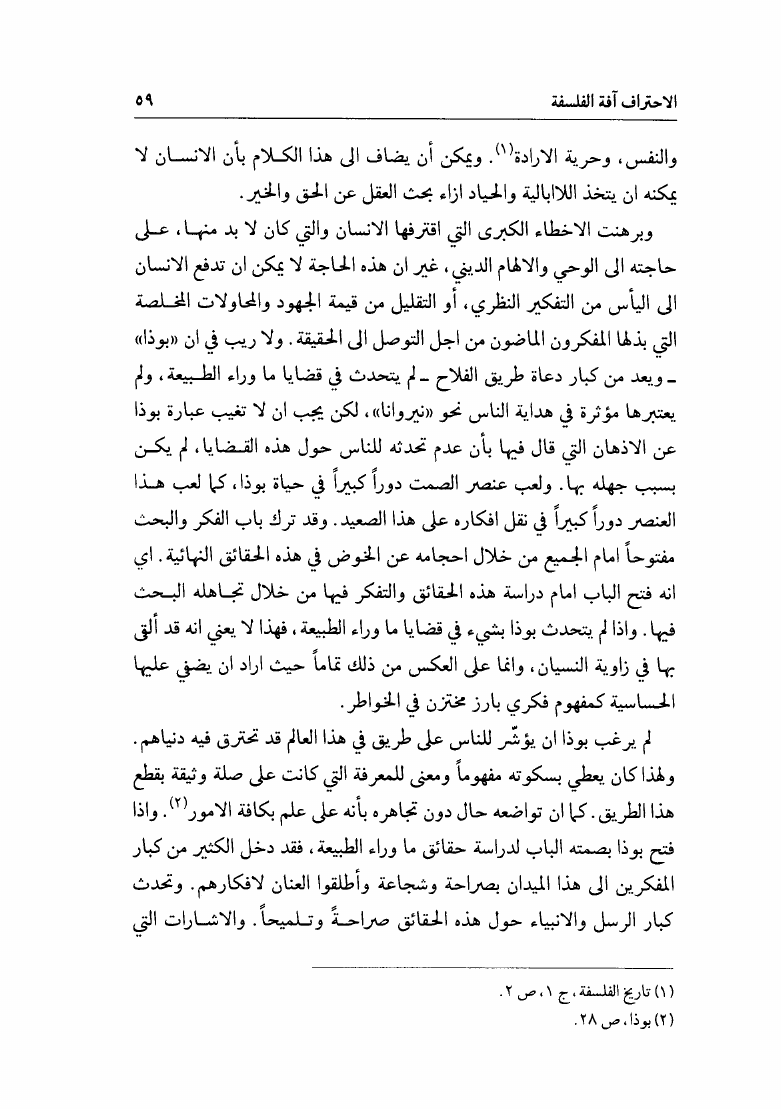 الاحتراف آفة الفلسفة ٥٩

والنفس، وحرية الارادة$^{(١)}$. ويمكن أن يضاف الى هذا الكلام بأن الانسان لا يمكنه ان يتخذ اللاابالية والحياد ازاء بحث العقل عن الحق والخير.

وبرهنت الاخطاء الكبرى التي اقترفها الانسان والتي كان لا بد منها، على حاجته الى الوحي والالهام الديني، غير ان هذه الحاجة لا يمكن ان تدفع الانسان الى اليأس من التفكير النظري، أو التقليل من قيمة الجهود والمحاولات المخلصة التي بذلها المفكرون الماضون من اجل التوصل الى الحقيقة. ولا ريب في ان «بوذا» ـ ويعد من كبار دعاة طريق الفلاح ـ لم يتحدث في قضايا ما وراء الطبيعة، ولم يعتبرها مؤثرة في هداية الناس نحو «نيروانا»، لكن يجب ان لا تغيب عبارة بوذا عن الاذهان التي قال فيها بأن عدم تحدثه للناس حول هذه القضايا، لم يكن بسبب جهله بها. ولعب عنصر الصمت دوراً كبيراً في حياة بوذا، كما لعب هذا العنصر دوراً كبيراً في نقل افكاره على هذا الصعيد. وقد ترك باب الفكر والبحث مفتوحاً امام الجميع من خلال احجامه عن الخوض في هذه الحقائق النهائية. اي انه فتح الباب امام دراسة هذه الحقائق والتفكر فيها من خلال تجاهله البحث فيها. واذا لم يتحدث بوذا بشيء في قضايا ما وراء الطبيعة، فهذا لا يعني انه قد ألقى بها في زاوية النسيان، وانما على العكس من ذلك تماماً حيث اراد ان يضفي عليها الحساسية كمفهوم فكري بارز مختزن في الخواطر.

لم يرغب بوذا ان يؤشّر للناس على طريق في هذا العالم قد تحترق فيه دنياهم. ولهذا كان يعطي بسكوته مفهوماً ومعنى للمعرفة التي كانت على صلة وثيقة بقطع هذا الطريق. كما ان تواضعه حال دون تجاهره بأنه على علم بكافة الامور$^{(٢)}$. واذا فتح بوذا بصمته الباب لدراسة حقائق ما وراء الطبيعة، فقد دخل الكثير من كبار المفكرين الى هذا الميدان بصراحة وشجاعة وأطلقوا العنان لافكارهم. وتحدث كبار الرسل والانبياء حول هذه الحقائق صراحةً وتلميحاً. والاشارات التي

(١) تاريخ الفلسفة، ج ١، ص ٢.
(٢) بوذا، ص ٢٨.